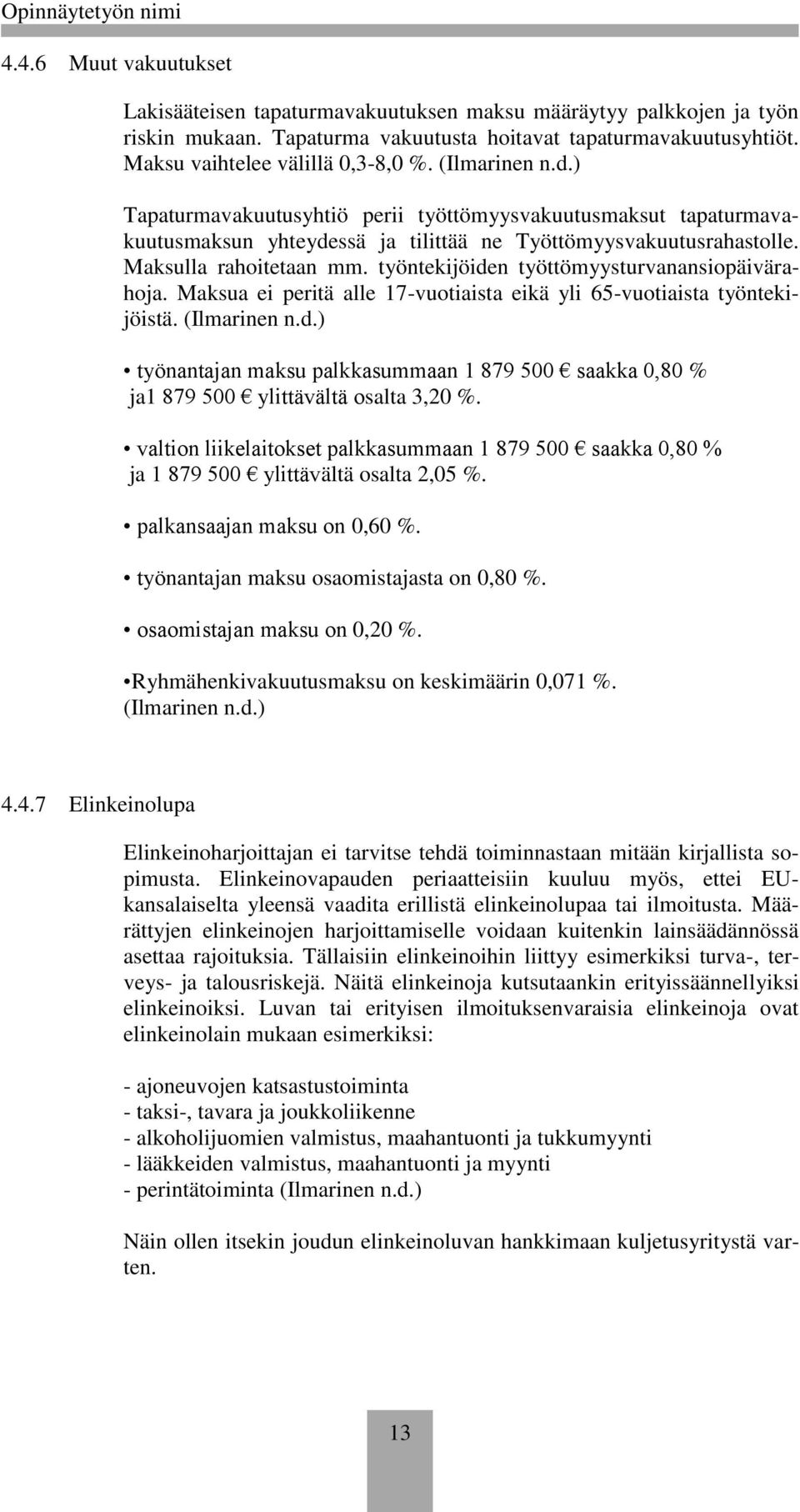 Opinnäytetyön nimi

4.4.6 Muut vakuutukset

Lakisääteisen tapaturmavakuutuksen maksu määräytyy palkkojen ja työn riskin mukaan. Tapaturma vakuutusta hoitavat tapaturmavakuutusyhtiöt. Maksu vaihtelee välillä 0,3-8,0 %. (Ilmarinen n.d.)

Tapaturmavakuutusyhtiö perii työttömyysvakuutusmaksut tapaturmavakuutusmaksun yhteydessä ja tilittää ne Työttömyysvakuutusrahastolle. Maksulla rahoitetaan mm. työntekijöiden työttömyysturvanansiopäivärahoja. Maksua ei peritä alle 17-vuotiaista eikä yli 65-vuotiaista työntekijöistä. (Ilmarinen n.d.)

• työnantajan maksu palkkasummaan 1 879 500 € saakka 0,80 % ja1 879 500 € ylittävältä osalta 3,20 %.

• valtion liikelaitokset palkkasummaan 1 879 500 € saakka 0,80 % ja 1 879 500 € ylittävältä osalta 2,05 %.

• palkansaajan maksu on 0,60 %.

• työnantajan maksu osaomistajasta on 0,80 %.

• osaomistajan maksu on 0,20 %.

•Ryhmähenkivakuutusmaksu on keskimäärin 0,071 %. (Ilmarinen n.d.)

4.4.7 Elinkeinolupa

Elinkeinoharjoittajan ei tarvitse tehdä toiminnastaan mitään kirjallista sopimusta. Elinkeinovapauden periaatteisiin kuuluu myös, ettei EU-kansalaiselta yleensä vaadita erillistä elinkeinolupaa tai ilmoitusta. Määrättyjen elinkeinojen harjoittamiselle voidaan kuitenkin lainsäädännössä asettaa rajoituksia. Tällaisiin elinkeinoihin liittyy esimerkiksi turva-, terveys- ja talousriskejä. Näitä elinkeinoja kutsutaankin erityissäännellyiksi elinkeinoiksi. Luvan tai erityisen ilmoituksenvaraisia elinkeinoja ovat elinkeinolain mukaan esimerkiksi:

- ajoneuvojen katsastustoiminta
- taksi-, tavara ja joukkoliikenne
- alkoholijuomien valmistus, maahantuonti ja tukkumyynti
- lääkkeiden valmistus, maahantuonti ja myynti
- perintätoiminta (Ilmarinen n.d.)

Näin ollen itsekin joudun elinkeinoluvan hankkimaan kuljetusyritystä varten.

13